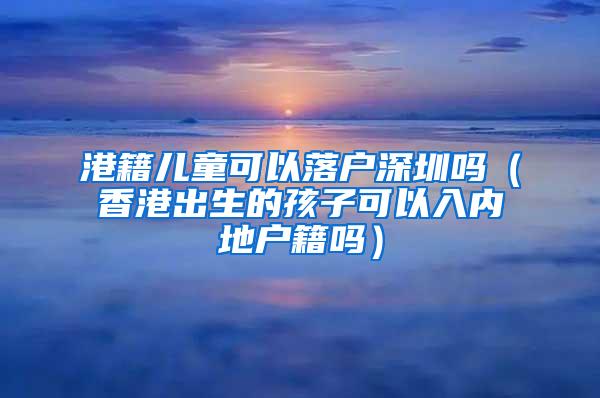 港籍儿童可以落户深圳吗（香港出生的孩子可以入内地户籍吗）